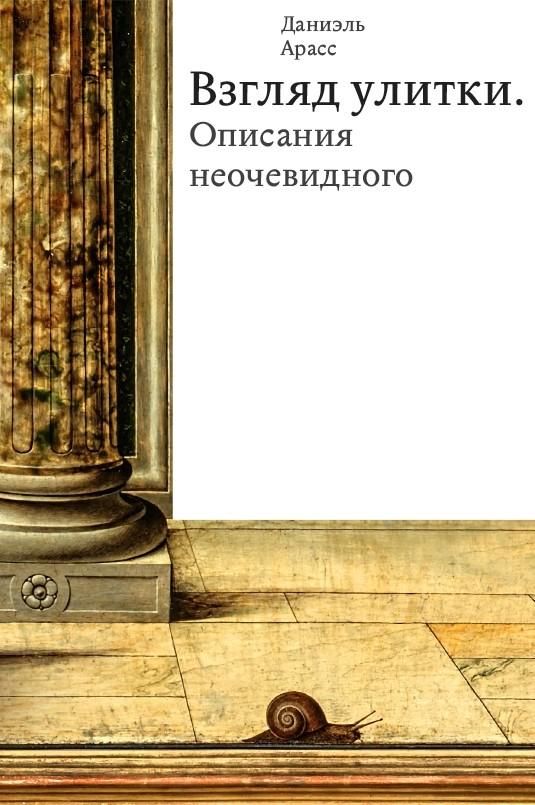 Даниэль
Арасс

Взгляд улитки.
Описания
неочевидного